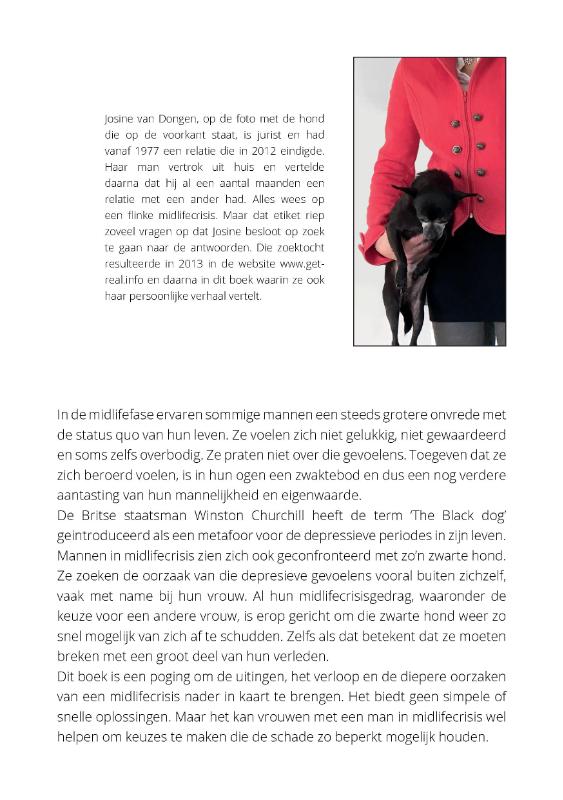 Josine van Dongen, op de foto met de hond die op de voorkant staat, is jurist en had vanaf 1977 een relatie die in 2012 eindigde. Haar man vertrok uit huis en vertelde daarna dat hij al een aantal maanden een relatie met een ander had. Alles wees op een flinke midlifecrisis. Maar dat etiket riep zoveel vragen op dat Josine besloot op zoek te gaan naar de antwoorden. Die zoektocht resulteerde in 2013 in de website www.get-real.info en daarna in dit boek waarin ze ook haar persoonlijke verhaal vertelt.

In de midlifefase ervaren sommige mannen een steeds grotere onvrede met de status quo van hun leven. Ze voelen zich niet gelukkig, niet gewaardeerd en soms zelfs overbodig. Ze praten niet over die gevoelens. Toegeven dat ze zich beroerd voelen, is in hun ogen een zwaktebod en dus een nog verdere aantasting van hun mannelijkheid en eigenwaarde.
De Britse staatsman Winston Churchill heeft de term 'The Black dog' geïntroduceerd als een metafoor voor de depressieve periodes in zijn leven. Mannen in midlifecrisis zien zich ook geconfronteerd met zo'n zwarte hond. Ze zoeken de oorzaak van die depresieve gevoelens vooral buiten zichzelf, vaak met name bij hun vrouw. Al hun midlifecrisisgedrag, waaronder de keuze voor een andere vrouw, is erop gericht om die zwarte hond weer zo snel mogelijk van zich af te schudden. Zelfs als dat betekent dat ze moeten breken met een groot deel van hun verleden.
Dit boek is een poging om de uitingen, het verloop en de diepere oorzaken van een midlifecrisis nader in kaart te brengen. Het biedt geen simpele of snelle oplossingen. Maar het kan vrouwen met een man in midlifecrisis wel helpen om keuzes te maken die de schade zo beperkt mogelijk houden.